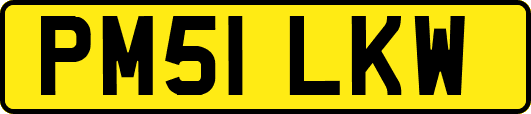 PM51 LKW